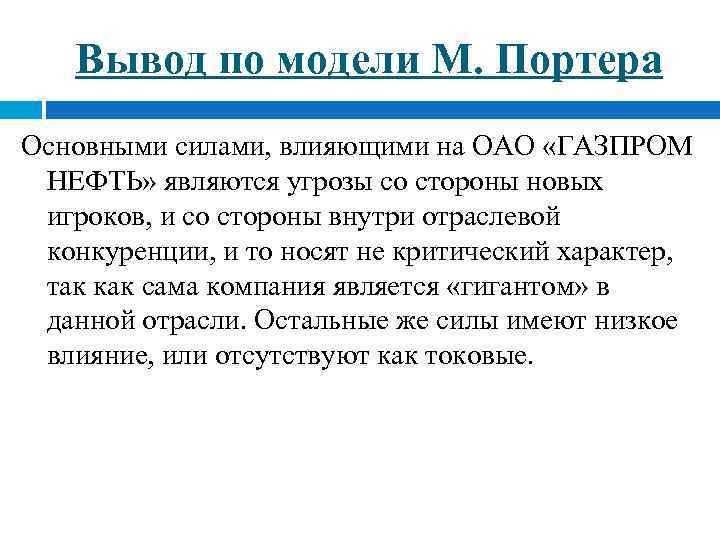 Вывод по модели М. Портера

Основными силами, влияющими на ОАО «ГАЗПРОМ НЕФТЬ» являются угрозы со стороны новых игроков, и со стороны внутри отраслевой конкуренции, и то носят не критический характер, так как сама компания является «гигантом» в данной отрасли. Остальные же силы имеют низкое влияние, или отсутствуют как токовые.